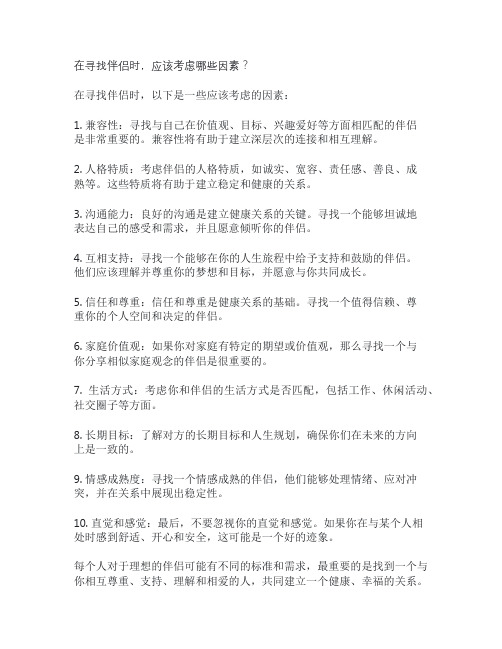 在寻找伴侣时，应该考虑哪些因素？

在寻找伴侣时，以下是一些应该考虑的因素：

1. 兼容性：寻找与自己在价值观、目标、兴趣爱好等方面相匹配的伴侣是非常重要的。兼容性将有助于建立深层次的连接和相互理解。

2. 人格特质：考虑伴侣的人格特质，如诚实、宽容、责任感、善良、成熟等。这些特质将有助于建立稳定和健康的关系。

3. 沟通能力：良好的沟通是建立健康关系的关键。寻找一个能够坦诚地表达自己的感受和需求，并且愿意倾听你的伴侣。

4. 互相支持：寻找一个能够在你的人生旅程中给予支持和鼓励的伴侣。他们应该理解并尊重你的梦想和目标，并愿意与你共同成长。

5. 信任和尊重：信任和尊重是健康关系的基础。寻找一个值得信赖、尊重你的个人空间和决定的伴侣。

6. 家庭价值观：如果你对家庭有特定的期望或价值观，那么寻找一个与你分享相似家庭观念的伴侣是很重要的。

7. 生活方式：考虑你和伴侣的生活方式是否匹配，包括工作、休闲活动、社交圈子等方面。

8. 长期目标：了解对方的长期目标和人生规划，确保你们在未来的方向上是一致的。

9. 情感成熟度：寻找一个情感成熟的伴侣，他们能够处理情绪、应对冲突，并在关系中展现出稳定性。

10. 直觉和感觉：最后，不要忽视你的直觉和感觉。如果你在与某个人相处时感到舒适、开心和安全，这可能是一个好的迹象。

每个人对于理想的伴侣可能有不同的标准和需求，最重要的是找到一个与你相互尊重、支持、理解和相爱的人，共同建立一个健康、幸福的关系。